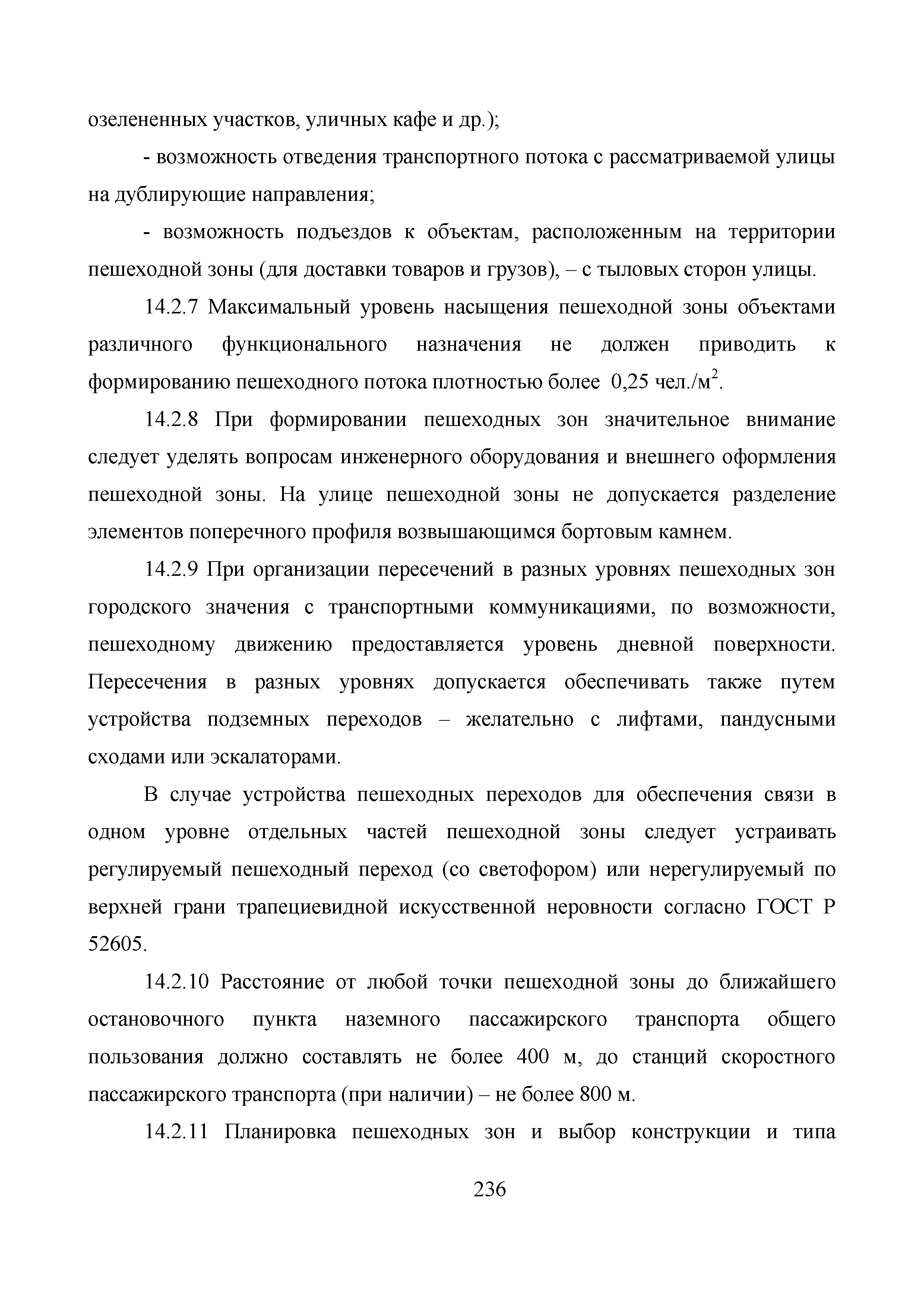 озелененных участков, уличных кафе и др.);

- возможность отведения транспортного потока с рассматриваемой улицы на дублирующие направления;

- возможность подъездов к объектам, расположенным на территории пешеходной зоны (для доставки товаров и грузов), – с тыловых сторон улицы.

14.2.7 Максимальный уровень насыщения пешеходной зоны объектами различного функционального назначения не должен приводить к формированию пешеходного потока плотностью более 0,25 чел./м$^2$.

14.2.8 При формировании пешеходных зон значительное внимание следует уделять вопросам инженерного оборудования и внешнего оформления пешеходной зоны. На улице пешеходной зоны не допускается разделение элементов поперечного профиля возвышающимся бортовым камнем.

14.2.9 При организации пересечений в разных уровнях пешеходных зон городского значения с транспортными коммуникациями, по возможности, пешеходному движению предоставляется уровень дневной поверхности. Пересечения в разных уровнях допускается обеспечивать также путем устройства подземных переходов – желательно с лифтами, пандусными сходами или эскалаторами.

В случае устройства пешеходных переходов для обеспечения связи в одном уровне отдельных частей пешеходной зоны следует устраивать регулируемый пешеходный переход (со светофором) или нерегулируемый по верхней грани трапециевидной искусственной неровности согласно ГОСТ Р 52605.

14.2.10 Расстояние от любой точки пешеходной зоны до ближайшего остановочного пункта наземного пассажирского транспорта общего пользования должно составлять не более 400 м, до станций скоростного пассажирского транспорта (при наличии) – не более 800 м.

14.2.11 Планировка пешеходных зон и выбор конструкции и типа

236